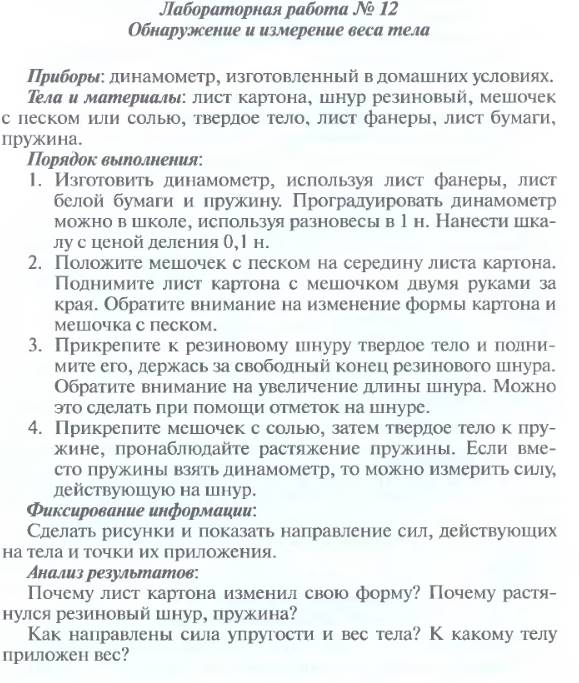 Лабораторная работа № 12
Обнаружение и измерение веса тела

Приборы: динамометр, изготовленный в домашних условиях.

Тела и материалы: лист картона, шнур резиновый, мешочек с песком или солью, твердое тело, лист фанеры, лист бумаги, пружина.

Порядок выполнения:

1. Изготовить динамометр, используя лист фанеры, лист белой бумаги и пружину. Проградуировать динамометр можно в школе, используя разновесы в 1 н. Нанести шкалу с ценой деления 0,1 н.
2. Положите мешочек с песком на середину листа картона. Поднимите лист картона с мешочком двумя руками за края. Обратите внимание на изменение формы картона и мешочка с песком.
3. Прикрепите к резиновому шнуру твердое тело и поднимите его, держась за свободный конец резинового шнура. Обратите внимание на увеличение длины шнура. Можно это сделать при помощи отметок на шнуре.
4. Прикрепите мешочек с солью, затем твердое тело к пружине, пронаблюдайте растяжение пружины. Если вместо пружины взять динамометр, то можно измерить силу, действующую на шнур.

Фиксирование информации:

Сделать рисунки и показать направление сил, действующих на тела и точки их приложения.

Анализ результатов:

Почему лист картона изменил свою форму? Почему растянулся резиновый шнур, пружина?

Как направлены сила упругости и вес тела? К какому телу приложен вес?